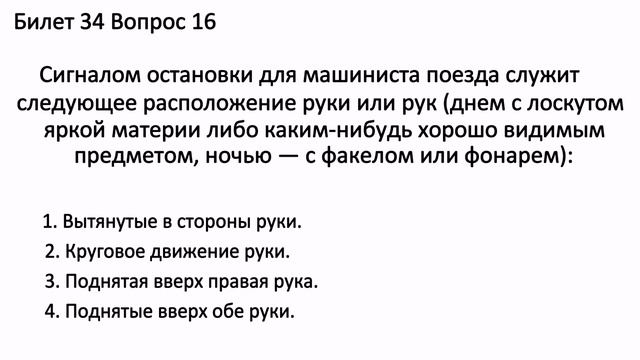 Билет 34 Вопрос 16

Сигналом остановки для машиниста поезда служит следующее расположение руки или рук (днем с лоскутом яркой материи либо каким-нибудь хорошо видимым предметом, ночью — с факелом или фонарем):

1. Вытянутые в стороны руки.
2. Круговое движение руки.
3. Поднятая вверх правая рука.
4. Поднятые вверх обе руки.